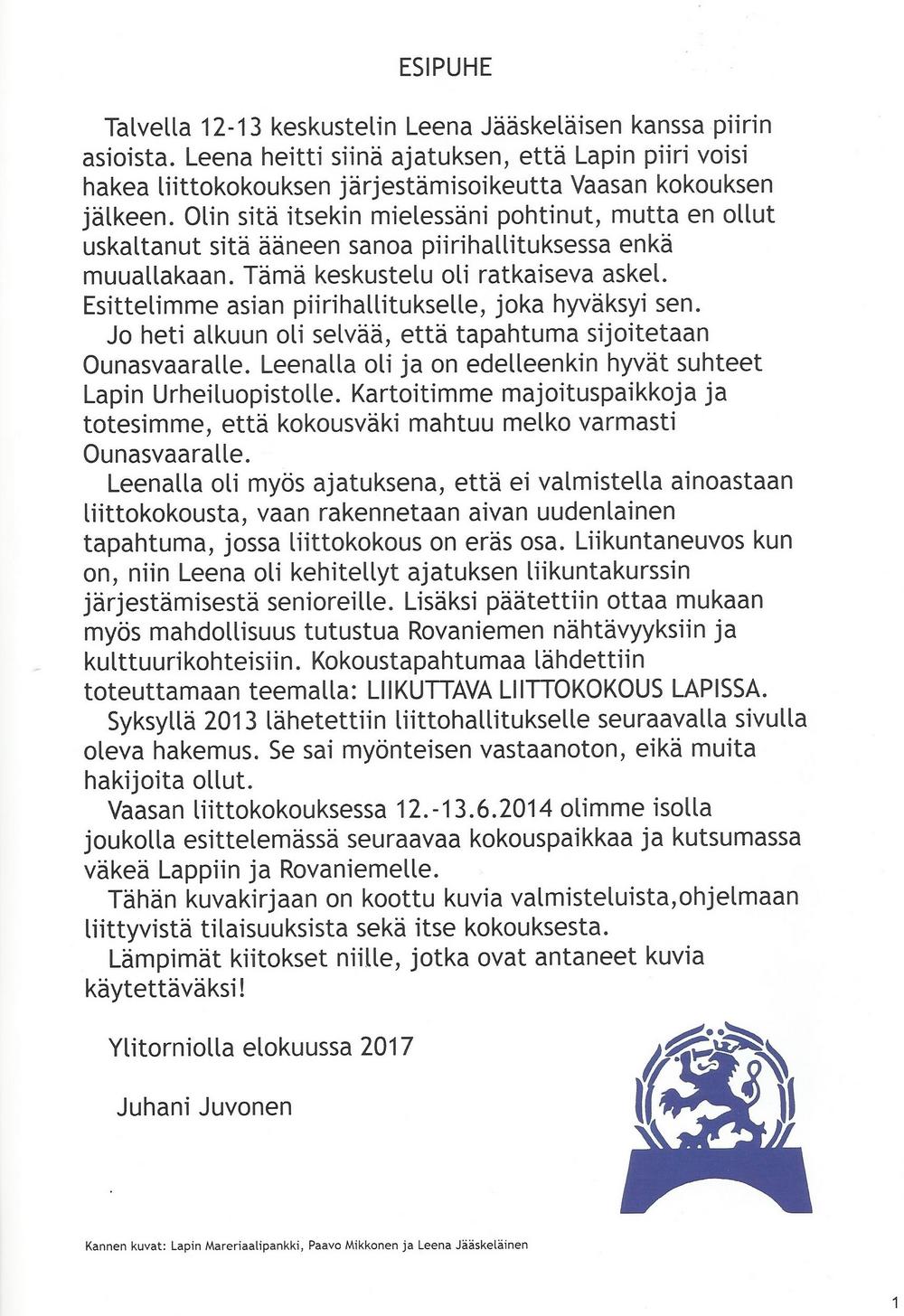 ESIPUHE

Talvella 12-13 keskustelin Leena Jääskeläisen kanssa piirin asioista. Leena heitti siinä ajatuksen, että Lapin piiri voisi hakea liittokokouksen järjestämisoikeutta Vaasan kokouksen jälkeen. Olin sitä itsekin mielessäni pohtinut, mutta en ollut uskaltanut sitä ääneen sanoa piirihallituksessa enkä muuallakaan. Tämä keskustelu oli ratkaiseva askel. Esittelimme asian piirihallitukselle, joka hyväksyi sen.

Jo heti alkuun oli selvää, että tapahtuma sijoitetaan Ounasvaaralle. Leenalla oli ja on edelleenkin hyvät suhteet Lapin Urheiluopistolle. Kartoitimme majoituspaikkoja ja totesimme, että kokousväki mahtuu melko varmasti Ounasvaaralle.

Leenalla oli myös ajatuksena, että ei valmistella ainoastaan liittokokousta, vaan rakennetaan aivan uudenlainen tapahtuma, jossa liittokokous on eräs osa. Liikuntaneuvos kun on, niin Leena oli kehitellyt ajatuksen liikuntakurssin järjestämisestä senioreille. Lisäksi päätettiin ottaa mukaan myös mahdollisuus tutustua Rovaniemen nähtävyyksiin ja kulttuurikohteisiin. Kokoustapahtumaa lähdettiin toteuttamaan teemalla: LIIKUTTAVA LIITTOKOKOUS LAPISSA.

Syksyllä 2013 lähetettiin liittohallitukselle seuraavalla sivulla oleva hakemus. Se sai myönteisen vastaanoton, eikä muita hakijoita ollut.

Vaasan liittokokouksessa 12.-13.6.2014 olimme isolla joukolla esittelemässä seuraavaa kokouspaikkaa ja kutsumassa väkeä Lappiin ja Rovaniemelle.

Tähän kuvakirjaan on koottu kuvia valmisteluista,ohjelmaan liittyvistä tilaisuuksista sekä itse kokouksesta.

Lämpimät kiitokset niille, jotka ovat antaneet kuvia käytettäväksi!

Ylitorniolla elokuussa 2017

Juhani Juvonen

Kannen kuvat: Lapin Mareriaalipankki, Paavo Mikkonen ja Leena Jääskeläinen

1